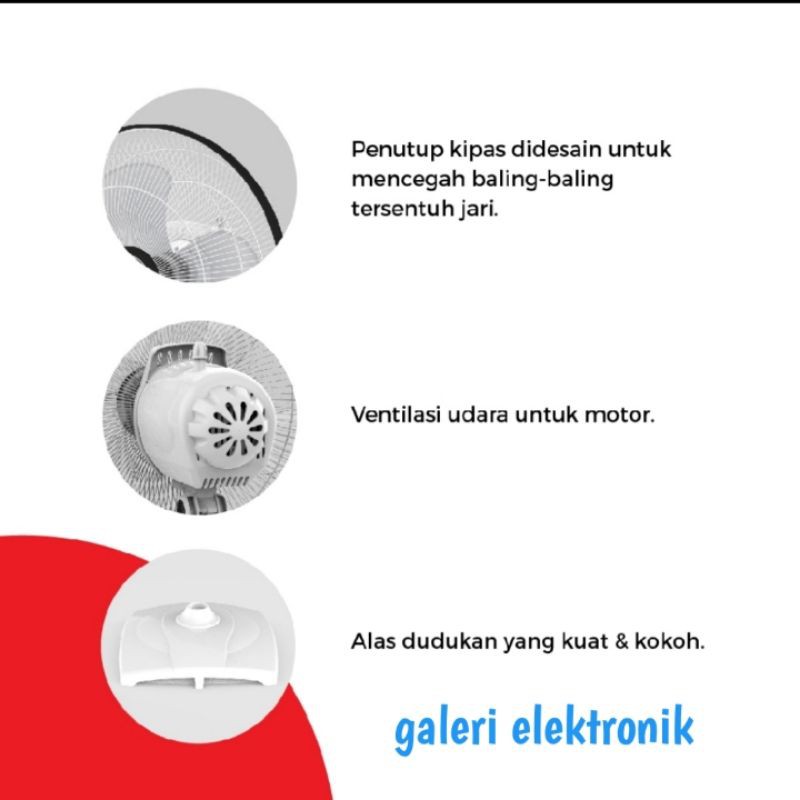 Penutup kipas didesain untuk mencegah baling-baling tersentuh jari.

Ventilasi udara untuk motor.

Alas dudukan yang kuat & kokoh.

galeri elektronik